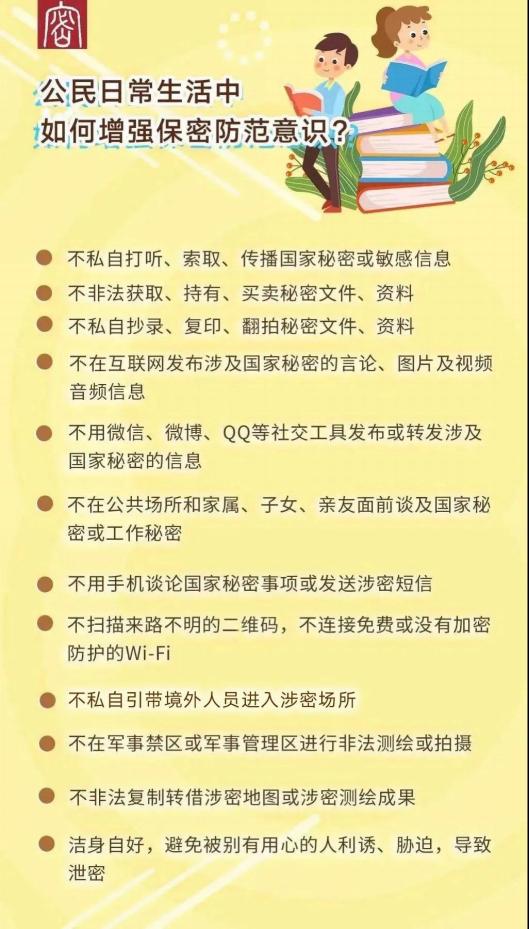 密

公民日常生活中
如何增强保密防范意识？

不私自打听、索取、传播国家秘密或敏感信息

不非法获取、持有、买卖秘密文件、资料

不私自抄录、复印、翻拍秘密文件、资料

不在互联网发布涉及国家秘密的言论、图片及视频音频信息

不用微信、微博、QQ等社交工具发布或转发涉及国家秘密的信息

不在公共场所和家属、子女、亲友面前谈及国家秘密或工作秘密

不用手机谈论国家秘密事项或发送涉密短信

不扫描来路不明的二维码，不连接免费或没有加密防护的Wi-Fi

不私自引带境外人员进入涉密场所

不在军事禁区或军事管理区进行非法测绘或拍摄

不非法复制转借涉密地图或涉密测绘成果

洁身自好，避免被别有用心的人利诱、胁迫，导致泄密